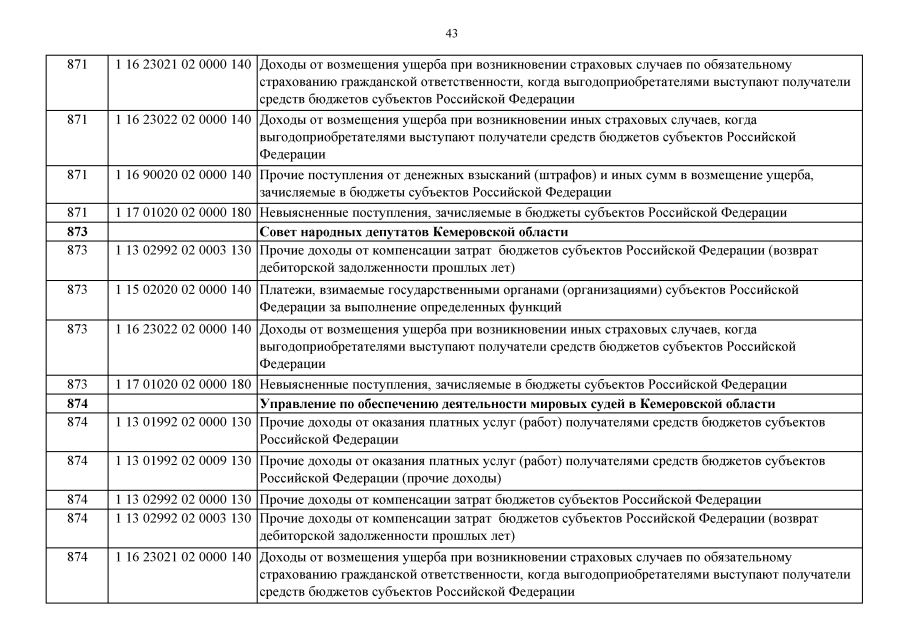 43

| | | |
|---|---|---|
| 871 | 1 16 23021 02 0000 140 | Доходы от возмещения ущерба при возникновении страховых случаев по обязательному страхованию гражданской ответственности, когда выгодоприобретателями выступают получатели средств бюджетов субъектов Российской Федерации |
| 871 | 1 16 23022 02 0000 140 | Доходы от возмещения ущерба при возникновении иных страховых случаев, когда выгодоприобретателями выступают получатели средств бюджетов субъектов Российской Федерации |
| 871 | 1 16 90020 02 0000 140 | Прочие поступления от денежных взысканий (штрафов) и иных сумм в возмещение ущерба, зачисляемые в бюджеты субъектов Российской Федерации |
| 871 | 1 17 01020 02 0000 180 | Невыясненные поступления, зачисляемые в бюджеты субъектов Российской Федерации |
| **873** | | **Совет народных депутатов Кемеровской области** |
| 873 | 1 13 02992 02 0003 130 | Прочие доходы от компенсации затрат бюджетов субъектов Российской Федерации (возврат дебиторской задолженности прошлых лет) |
| 873 | 1 15 02020 02 0000 140 | Платежи, взимаемые государственными органами (организациями) субъектов Российской Федерации за выполнение определенных функций |
| 873 | 1 16 23022 02 0000 140 | Доходы от возмещения ущерба при возникновении иных страховых случаев, когда выгодоприобретателями выступают получатели средств бюджетов субъектов Российской Федерации |
| 873 | 1 17 01020 02 0000 180 | Невыясненные поступления, зачисляемые в бюджеты субъектов Российской Федерации |
| **874** | | **Управление по обеспечению деятельности мировых судей в Кемеровской области** |
| 874 | 1 13 01992 02 0000 130 | Прочие доходы от оказания платных услуг (работ) получателями средств бюджетов субъектов Российской Федерации |
| 874 | 1 13 01992 02 0009 130 | Прочие доходы от оказания платных услуг (работ) получателями средств бюджетов субъектов Российской Федерации (прочие доходы) |
| 874 | 1 13 02992 02 0000 130 | Прочие доходы от компенсации затрат бюджетов субъектов Российской Федерации |
| 874 | 1 13 02992 02 0003 130 | Прочие доходы от компенсации затрат бюджетов субъектов Российской Федерации (возврат дебиторской задолженности прошлых лет) |
| 874 | 1 16 23021 02 0000 140 | Доходы от возмещения ущерба при возникновении страховых случаев по обязательному страхованию гражданской ответственности, когда выгодоприобретателями выступают получатели средств бюджетов субъектов Российской Федерации |